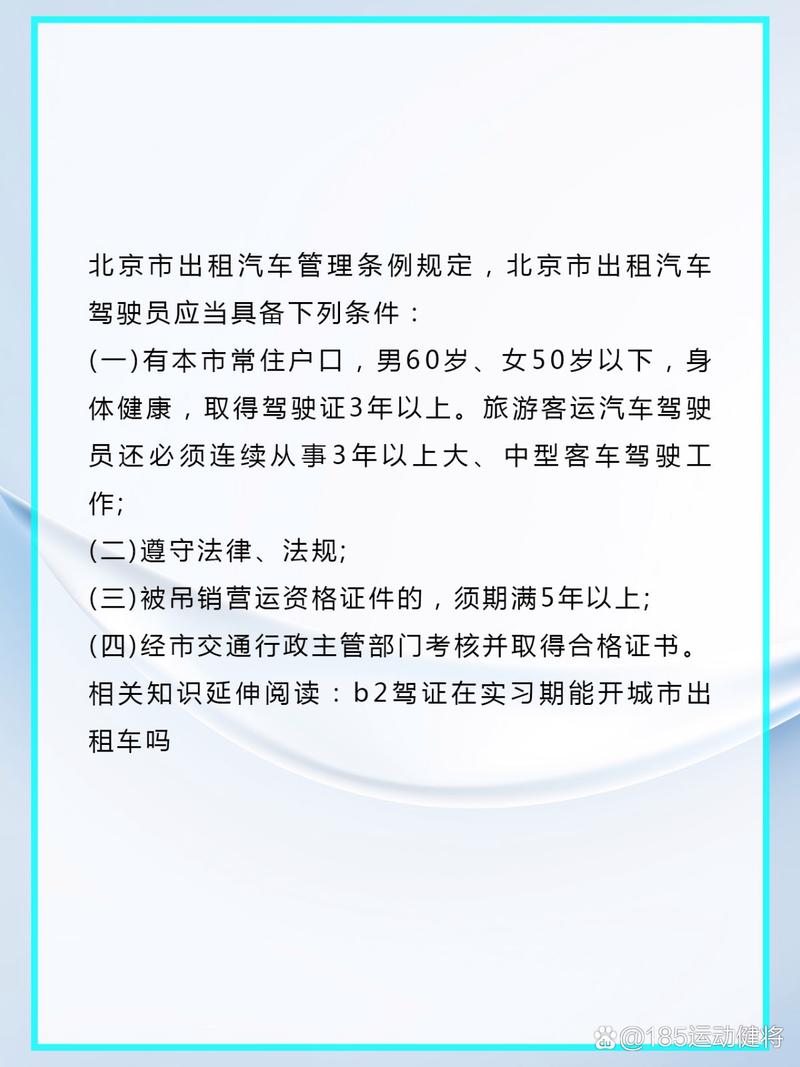 北京市出租汽车管理条例规定，北京市出租汽车驾驶员应当具备下列条件：

(一)有本市常住户口，男60岁、女50岁以下，身体健康，取得驾驶证3年以上。旅游客运汽车驾驶员还必须连续从事3年以上大、中型客车驾驶工作;

(二)遵守法律、法规;

(三)被吊销营运资格证件的，须期满5年以上;

(四)经市交通行政主管部门考核并取得合格证书。

相关知识延伸阅读：b2驾证在实习期能开城市出租车吗

@185运动健将